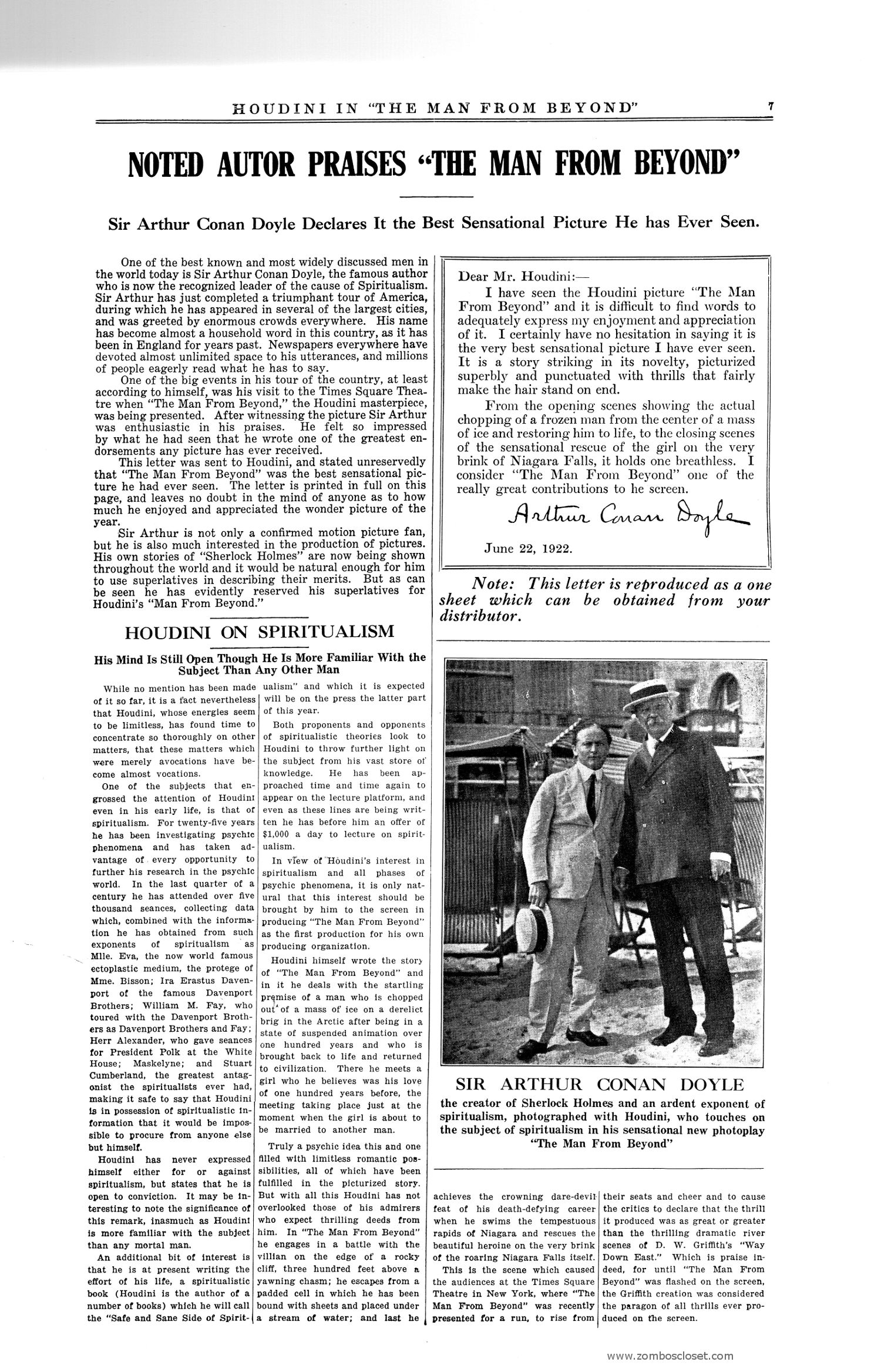 HOUDINI IN "THE MAN FROM BEYOND" 7

NOTED AUTOR PRAISES "THE MAN FROM BEYOND"

Sir Arthur Conan Doyle Declares It the Best Sensational Picture He has Ever Seen.

One of the best known and most widely discussed men in the world today is Sir Arthur Conan Doyle, the famous author who is now the recognized leader of the cause of Spiritualism. Sir Arthur has just completed a triumphant tour of America, during which he has appeared in several of the largest cities, and was greeted by enormous crowds everywhere. His name has become almost a household word in this country, as it has been in England for years past. Newspapers everywhere have devoted almost unlimited space to his utterances, and millions of people eagerly read what he has to say.

One of the big events in his tour of the country, at least according to himself, was his visit to the Times Square Theatre when "The Man From Beyond," the Houdini masterpiece, was being presented. After witnessing the picture Sir Arthur was enthusiastic in his praises. He felt so impressed by what he had seen that he wrote one of the greatest endorsements any picture has ever received.

This letter was sent to Houdini, and stated unreservedly that "The Man From Beyond" was the best sensational picture he had ever seen. The letter is printed in full on this page, and leaves no doubt in the mind of anyone as to how much he enjoyed and appreciated the wonder picture of the year.

Sir Arthur is not only a confirmed motion picture fan, but he is also much interested in the production of pictures. His own stories of "Sherlock Holmes" are now being shown throughout the world and it would be natural enough for him to use superlatives in describing their merits. But as can be seen he has evidently reserved his superlatives for Houdini's "Man From Beyond."

Dear Mr. Houdini:—

I have seen the Houdini picture "The Man From Beyond" and it is difficult to find words to adequately express my enjoyment and appreciation of it. I certainly have no hesitation in saying it is the very best sensational picture I have ever seen. It is a story striking in its novelty, picturized superbly and punctuated with thrills that fairly make the hair stand on end.

From the opening scenes showing the actual chopping of a frozen man from the center of a mass of ice and restoring him to life, to the closing scenes of the sensational rescue of the girl on the very brink of Niagara Falls, it holds one breathless. I consider "The Man From Beyond" one of the really great contributions to he screen.

Arthur Conan Doyle

June 22, 1922.

Note: This letter is reproduced as a one sheet which can be obtained from your distributor.

HOUDINI ON SPIRITUALISM

His Mind Is Still Open Though He Is More Familiar With the Subject Than Any Other Man

While no mention has been made of it so far, it is a fact nevertheless that Houdini, whose energies seem to be limitless, has found time to concentrate so thoroughly on other matters, that these matters which were merely avocations have become almost vocations.

One of the subjects that engrossed the attention of Houdini even in his early life, is that of spiritualism. For twenty-five years he has been investigating psychic phenomena and has taken advantage of every opportunity to further his research in the psychic world. In the last quarter of a century he has attended over five thousand seances, collecting data which, combined with the information he has obtained from such exponents of spiritualism as Mlle. Eva, the now world famous ectoplastic medium, the protege of Mme. Bisson; Ira Erastus Davenport of the famous Davenport Brothers; William M. Fay, who toured with the Davenport Brothers as Davenport Brothers and Fay; Herr Alexander, who gave seances for President Polk at the White House; Maskelyne; and Stuart Cumberland, the greatest antagonist the spiritualists ever had, making it safe to say that Houdini is in possession of spiritualistic information that it would be impossible to procure from anyone else but himself.

Houdini has never expressed himself either for or against spiritualism, but states that he is open to conviction. It may be interesting to note the significance of this remark, inasmuch as Houdini is more familiar with the subject than any mortal man.

An additional bit of interest is that he is at present writing the effort of his life, a spiritualistic book (Houdini is the author of a number of books) which he will call the "Safe and Sane Side of Spiritualism" and which it is expected will be on the press the latter part of this year.

Both proponents and opponents of spiritualistic theories look to Houdini to throw further light on the subject from his vast store of knowledge. He has been approached time and time again to appear on the lecture platform, and even as these lines are being written he has before him an offer of $1,000 a day to lecture on spiritualism.

In view of Houdini's interest in spiritualism and all phases of psychic phenomena, it is only natural that this interest should be brought by him to the screen in producing "The Man From Beyond" as the first production for his own producing organization.

Houdini himself wrote the story of "The Man From Beyond" and in it he deals with the startling premise of a man who is chopped out of a mass of ice on a derelict brig in the Arctic after being in a state of suspended animation over one hundred years and who is brought back to life and returned to civilization. There he meets a girl who he believes was his love of one hundred years before, the meeting taking place just at the moment when the girl is about to be married to another man.

Truly a psychic idea this and one filled with limitless romantic possibilities, all of which have been fulfilled in the picturized story. But with all this Houdini has not overlooked those of his admirers who expect thrilling deeds from him. In "The Man From Beyond" he engages in a battle with the villian on the edge of a rocky cliff, three hundred feet above a yawning chasm; he escapes from a padded cell in which he has been bound with sheets and placed under a stream of water; and last he achieves the crowning dare-devil feat of his death-defying career when he swims the tempestuous rapids of Niagara and rescues the beautiful heroine on the very brink of the roaring Niagara Falls itself.

This is the scene which caused the audiences at the Times Square Theatre in New York, where "The Man From Beyond" was recently presented for a run, to rise from their seats and cheer and to cause the critics to declare that the thrill it produced was as great or greater than the thrilling dramatic river scenes of D. W. Griffith's "Way Down East." Which is praise indeed, for until "The Man From Beyond" was flashed on the screen, the Griffith creation was considered the paragon of all thrills ever produced on the screen.

SIR ARTHUR CONAN DOYLE

the creator of Sherlock Holmes and an ardent exponent of spiritualism, photographed with Houdini, who touches on the subject of spiritualism in his sensational new photoplay "The Man From Beyond"

www.zomboscloset.com